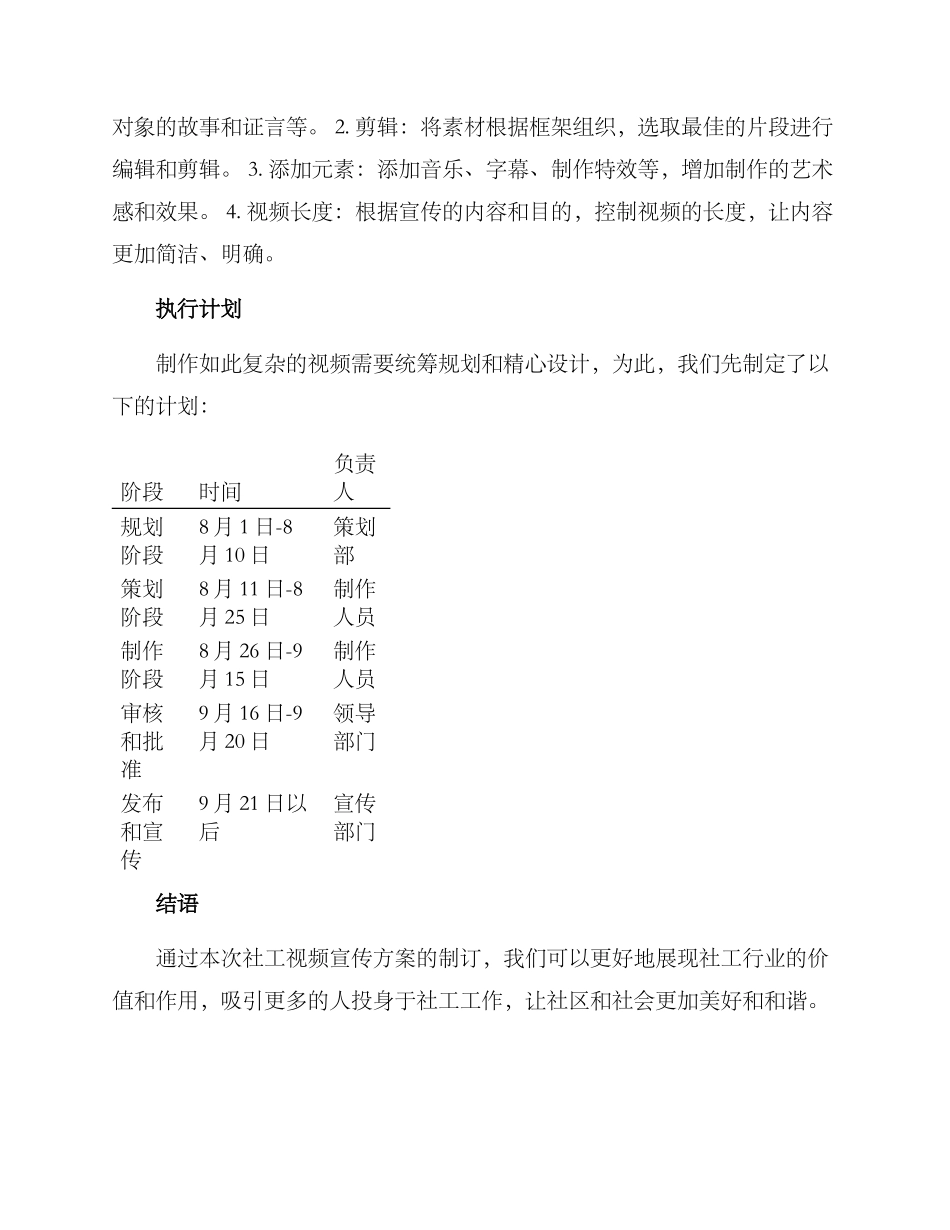 对象的故事和证言等。 2. 剪辑：将素材根据框架组织，选取最佳的片段进行编辑和剪辑。 3. 添加元素：添加音乐、字幕、制作特效等，增加制作的艺术感和效果。 4. 视频长度：根据宣传的内容和目的，控制视频的长度，让内容更加简洁、明确。

执行计划

制作如此复杂的视频需要统筹规划和精心设计，为此，我们先制定了以下的计划：

| 阶段 | 时间 | 负责人 |
|---|---|---|
| 规划阶段 | 8 月 1 日-8 月 10 日 | 策划部 |
| 策划阶段 | 8 月 11 日-8 月 25 日 | 制作人员 |
| 制作阶段 | 8 月 26 日-9 月 15 日 | 制作人员 |
| 审核和批准 | 9 月 16 日-9 月 20 日 | 领导部门 |
| 发布和宣传 | 9 月 21 日以后 | 宣传部门 |

结语

通过本次社工视频宣传方案的制订，我们可以更好地展现社工行业的价值和作用，吸引更多的人投身于社工工作，让社区和社会更加美好和和谐。